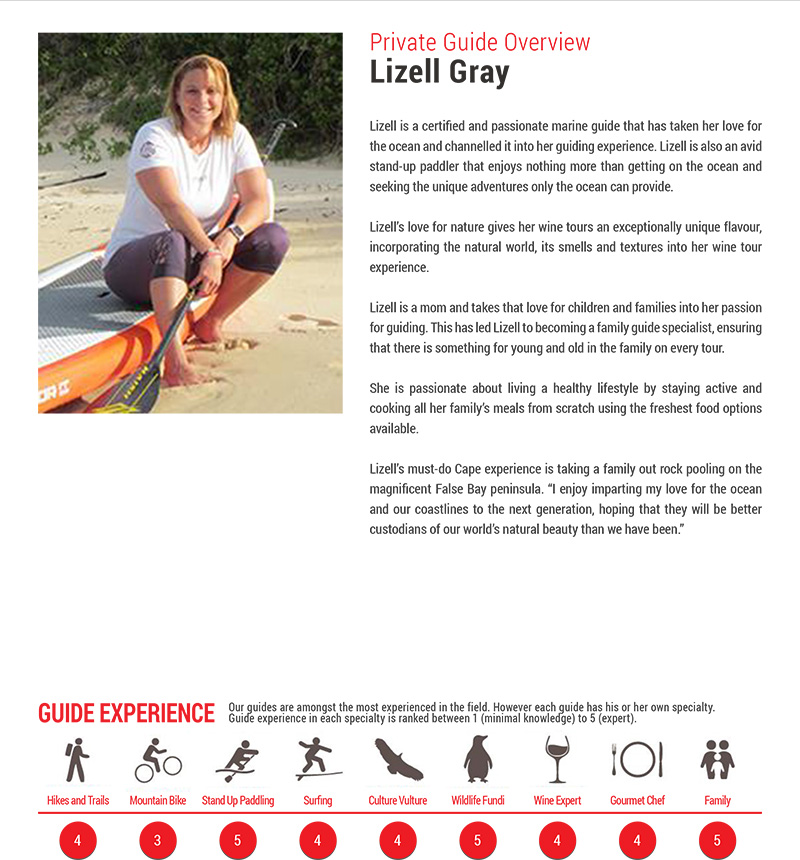 Private Guide Overview
Lizell Gray

Lizell is a certified and passionate marine guide that has taken her love for the ocean and channelled it into her guiding experience. Lizell is also an avid stand-up paddler that enjoys nothing more than getting on the ocean and seeking the unique adventures only the ocean can provide.

Lizell's love for nature gives her wine tours an exceptionally unique flavour, incorporating the natural world, its smells and textures into her wine tour experience.

Lizell is a mom and takes that love for children and families into her passion for guiding. This has led Lizell to becoming a family guide specialist, ensuring that there is something for young and old in the family on every tour.

She is passionate about living a healthy lifestyle by staying active and cooking all her family's meals from scratch using the freshest food options available.

Lizell's must-do Cape experience is taking a family out rock pooling on the magnificent False Bay peninsula. "I enjoy imparting my love for the ocean and our coastlines to the next generation, hoping that they will be better custodians of our world's natural beauty than we have been."

GUIDE EXPERIENCE

Our guides are amongst the most experienced in the field. However each guide has his or her own specialty. Guide experience in each specialty is ranked between 1 (minimal knowledge) to 5 (expert).

| Hikes and Trails | Mountain Bike | Stand Up Paddling | Surfing | Culture Vulture | Wildlife Fundi | Wine Expert | Gourmet Chef | Family |
|---|---|---|---|---|---|---|---|---|
| 4 | 3 | 5 | 4 | 4 | 5 | 4 | 4 | 5 |